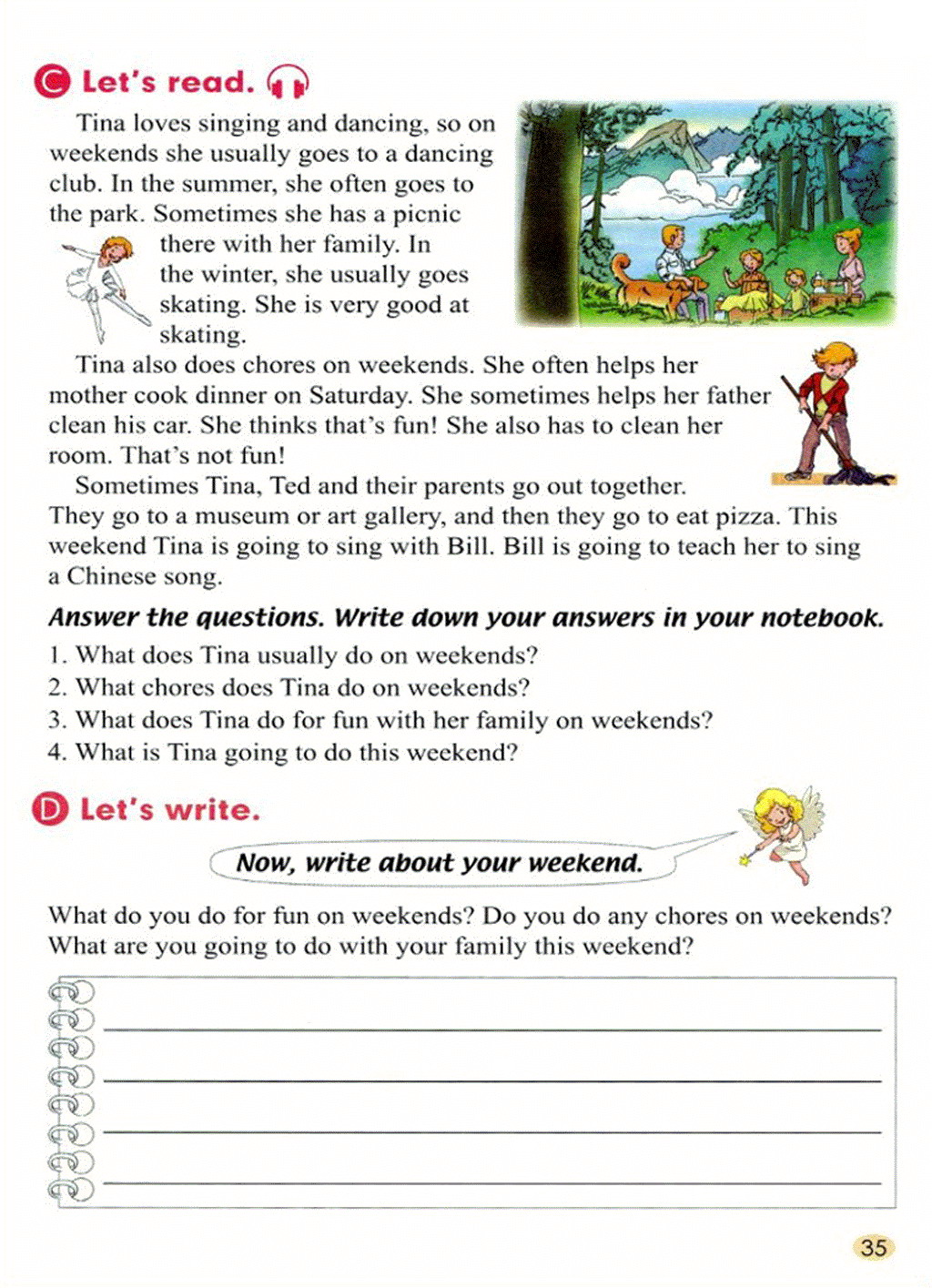 C Let's read.

Tina loves singing and dancing, so on weekends she usually goes to a dancing club. In the summer, she often goes to the park. Sometimes she has a picnic there with her family. In the winter, she usually goes skating. She is very good at skating.

Tina also does chores on weekends. She often helps her mother cook dinner on Saturday. She sometimes helps her father clean his car. She thinks that's fun! She also has to clean her room. That's not fun!

Sometimes Tina, Ted and their parents go out together. They go to a museum or art gallery, and then they go to eat pizza. This weekend Tina is going to sing with Bill. Bill is going to teach her to sing a Chinese song.

Answer the questions. Write down your answers in your notebook.

1. What does Tina usually do on weekends?
2. What chores does Tina do on weekends?
3. What does Tina do for fun with her family on weekends?
4. What is Tina going to do this weekend?

D Let's write.

Now, write about your weekend.

What do you do for fun on weekends? Do you do any chores on weekends? What are you going to do with your family this weekend?

35